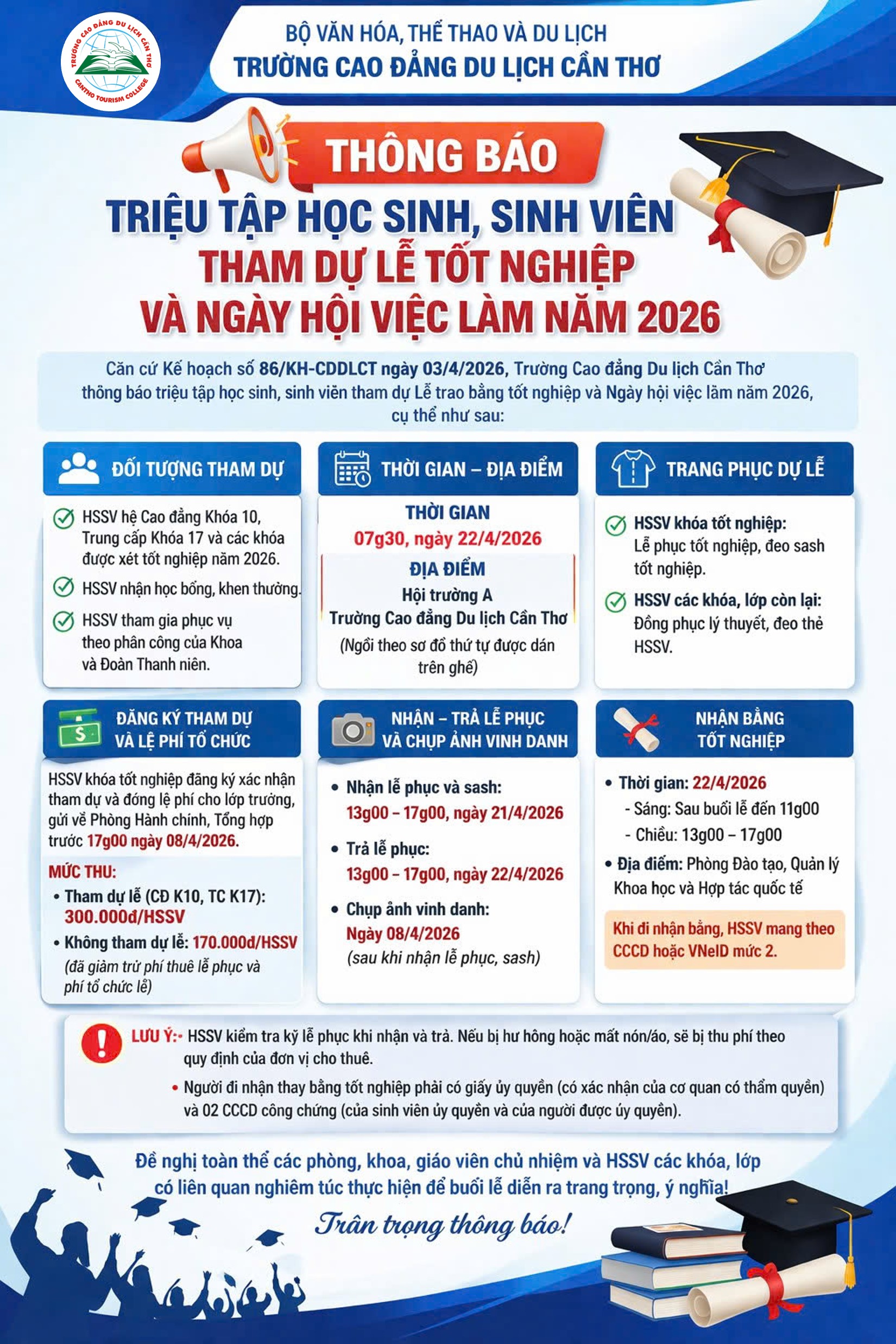 TRƯỜNG CAO ĐẲNG DU LỊCH CẦN THƠ
CANTHO TOURISM COLLEGE

BỘ VĂN HÓA, THỂ THAO VÀ DU LỊCH
TRƯỜNG CAO ĐẲNG DU LỊCH CẦN THƠ

THÔNG BÁO

TRIỆU TẬP HỌC SINH, SINH VIÊN
THAM DỰ LỄ TỐT NGHIỆP
VÀ NGÀY HỘI VIỆC LÀM NĂM 2026

Căn cứ Kế hoạch số 86/KH-CDDLCT ngày 03/4/2026, Trường Cao đẳng Du lịch Cần Thơ thông báo triệu tập học sinh, sinh viên tham dự Lễ trao bằng tốt nghiệp và Ngày hội việc làm năm 2026, cụ thể như sau:

ĐỐI TƯỢNG THAM DỰ

HSSV hệ Cao đẳng Khóa 10, Trung cấp Khóa 17 và các khóa được xét tốt nghiệp năm 2026.

HSSV nhận học bổng, khen thưởng.

HSSV tham gia phục vụ theo phân công của Khoa và Đoàn Thanh niên.

THỜI GIAN – ĐỊA ĐIỂM

THỜI GIAN
07g30, ngày 22/4/2026

ĐỊA ĐIỂM
Hội trường A
Trường Cao đẳng Du lịch Cần Thơ
(Ngồi theo sơ đồ thứ tự được dán trên ghế)

TRANG PHỤC DỰ LỄ

HSSV khóa tốt nghiệp:
Lễ phục tốt nghiệp, đeo sash tốt nghiệp.

HSSV các khóa, lớp còn lại:
Đồng phục lý thuyết, đeo thẻ HSSV.

ĐĂNG KÝ THAM DỰ VÀ LỆ PHÍ TỔ CHỨC

HSSV khóa tốt nghiệp đăng ký xác nhận tham dự và đóng lệ phí cho lớp trưởng, gửi về Phòng Hành chính, Tổng hợp trước 17g00 ngày 08/4/2026.

MỨC THU:
• Tham dự lễ (CĐ K10, TC K17): 300.000đ/HSSV
• Không tham dự lễ: 170.000đ/HSSV
(đã giảm trừ phí thuê lễ phục và phí tổ chức lễ)

NHẬN – TRẢ LỄ PHỤC VÀ CHỤP ẢNH VINH DANH

• Nhận lễ phục và sash:
13g00 – 17g00, ngày 21/4/2026
• Trả lễ phục:
13g00 – 17g00, ngày 22/4/2026
• Chụp ảnh vinh danh:
Ngày 08/4/2026
(sau khi nhận lễ phục, sash)

NHẬN BẰNG TỐT NGHIỆP

• Thời gian: 22/4/2026
- Sáng: Sau buổi lễ đến 11g00
- Chiều: 13g00 – 17g00
• Địa điểm: Phòng Đào tạo, Quản lý Khoa học và Hợp tác quốc tế

Khi đi nhận bằng, HSSV mang theo CCCD hoặc VNeID mức 2.

LƯU Ý:- HSSV kiểm tra kỹ lễ phục khi nhận và trả. Nếu bị hư hỏng hoặc mất nón/áo, sẽ bị thu phí theo quy định của đơn vị cho thuê.
• Người đi nhận thay bằng tốt nghiệp phải có giấy ủy quyền (có xác nhận của cơ quan có thẩm quyền) và 02 CCCD công chứng (của sinh viên ủy quyền và của người được ủy quyền).

Đề nghị toàn thể các phòng, khoa, giáo viên chủ nhiệm và HSSV các khóa, lớp có liên quan nghiêm túc thực hiện để buổi lễ diễn ra trang trọng, ý nghĩa!

Trân trọng thông báo!